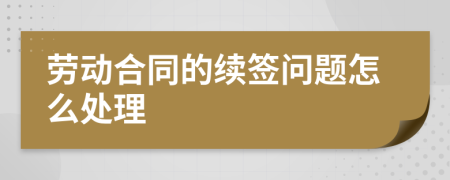 劳动合同的续签问题怎么处理